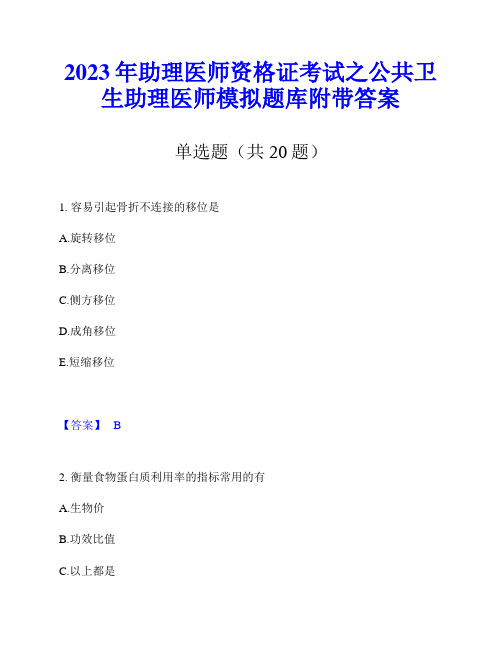 2023年助理医师资格证考试之公共卫生助理医师模拟题库附带答案

单选题（共20题）

1. 容易引起骨折不连接的移位是

A.旋转移位

B.分离移位

C.侧方移位

D.成角移位

E.短缩移位

【答案】 B

2. 衡量食物蛋白质利用率的指标常用的有

A.生物价

B.功效比值

C.以上都是